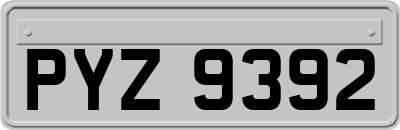 PYZ 9392